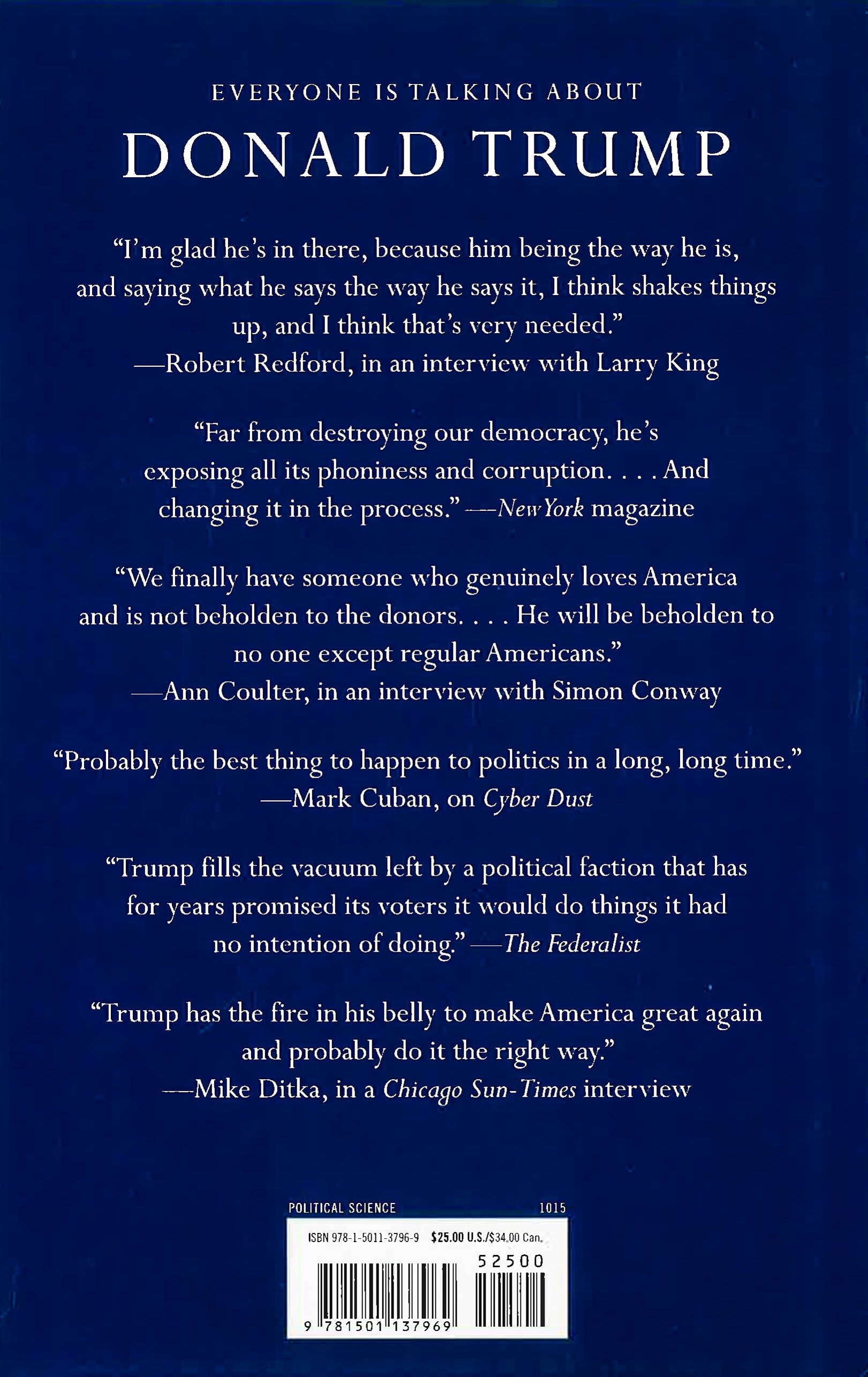 EVERYONE IS TALKING ABOUT

DONALD TRUMP

"I'm glad he's in there, because him being the way he is, and saying what he says the way he says it, I think shakes things up, and I think that's very needed."
—Robert Redford, in an interview with Larry King

"Far from destroying our democracy, he's exposing all its phoniness and corruption. . . . And changing it in the process." —New York magazine

"We finally have someone who genuinely loves America and is not beholden to the donors. . . . He will be beholden to no one except regular Americans."
—Ann Coulter, in an interview with Simon Conway

"Probably the best thing to happen to politics in a long, long time."
—Mark Cuban, on Cyber Dust

"Trump fills the vacuum left by a political faction that has for years promised its voters it would do things it had no intention of doing." —The Federalist

"Trump has the fire in his belly to make America great again and probably do it the right way."
—Mike Ditka, in a Chicago Sun-Times interview

POLITICAL SCIENCE 1015

ISBN 978-1-5011-3796-9 $25.00 U.S./$34.00 Can.

52500

9 781501 137969